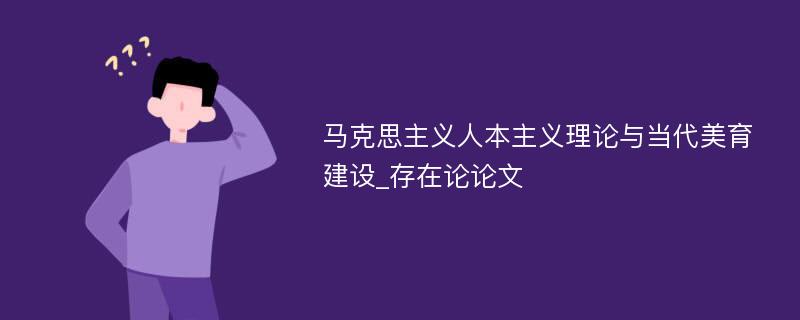 ???

马克思主义人本主义理论与当代美育建设_存在论论文